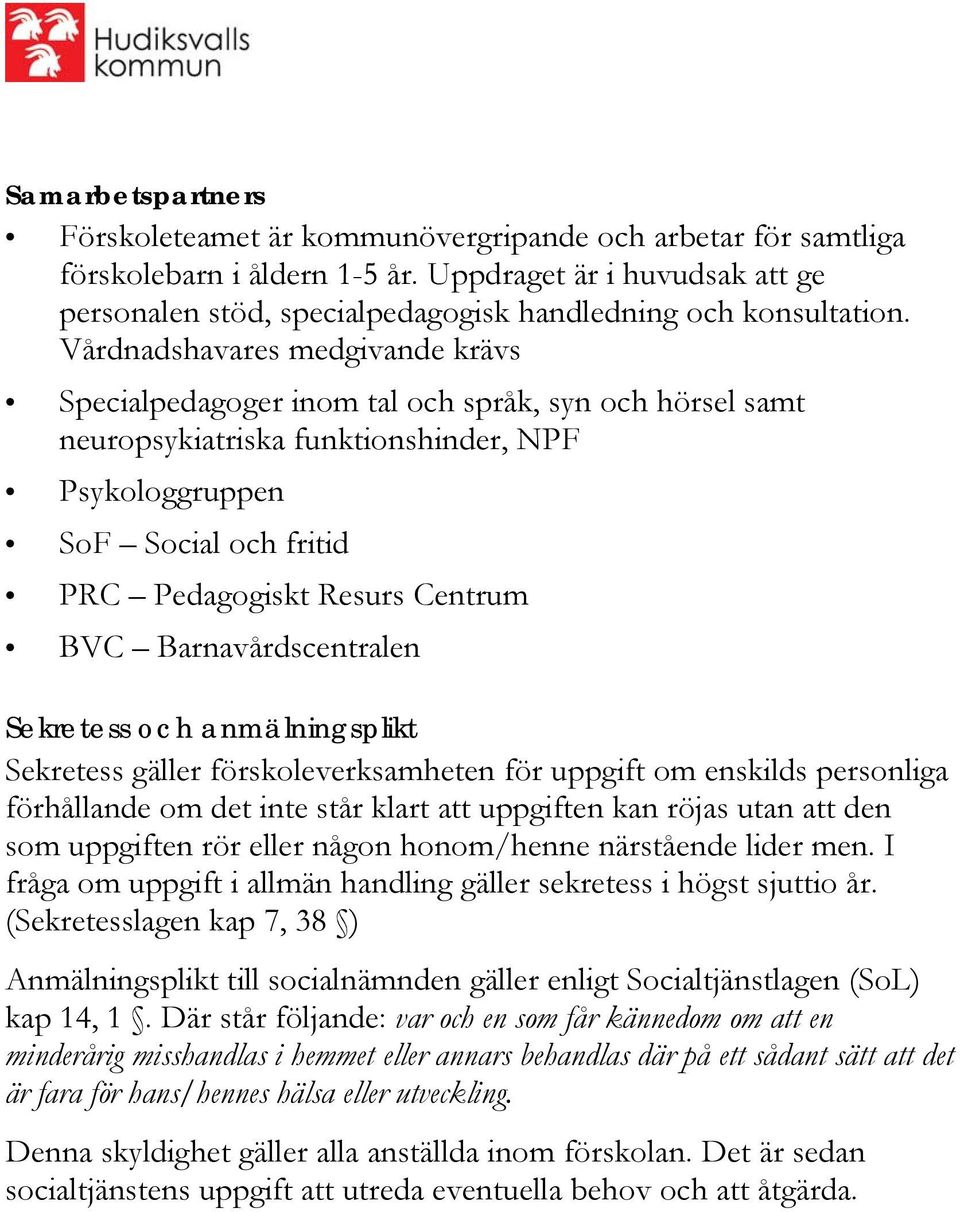 Hudiksvalls kommun

Samarbetspartners

• Förskoleteamet är kommunövergripande och arbetar för samtliga förskolebarn i åldern 1-5 år. Uppdraget är i huvudsak att ge personalen stöd, specialpedagogisk handledning och konsultation. Vårdnadshavares medgivande krävs

• Specialpedagoger inom tal och språk, syn och hörsel samt neuropsykiatriska funktionshinder, NPF

• Psykologgruppen

• SoF – Social och fritid

• PRC – Pedagogiskt Resurs Centrum

• BVC – Barnavårdscentralen

Sekretess och anmälningsplikt
Sekretess gäller förskoleverksamheten för uppgift om enskilds personliga förhållande om det inte står klart att uppgiften kan röjas utan att den som uppgiften rör eller någon honom/henne närstående lider men. I fråga om uppgift i allmän handling gäller sekretess i högst sjuttio år. (Sekretesslagen kap 7, 38 §)

Anmälningsplikt till socialnämnden gäller enligt Socialtjänstlagen (SoL) kap 14, 1 §. Där står följande: var och en som får kännedom om att en minderårig misshandlas i hemmet eller annars behandlas där på ett sådant sätt att det är fara för hans/hennes hälsa eller utveckling.

Denna skyldighet gäller alla anställda inom förskolan. Det är sedan socialtjänstens uppgift att utreda eventuella behov och att åtgärda.